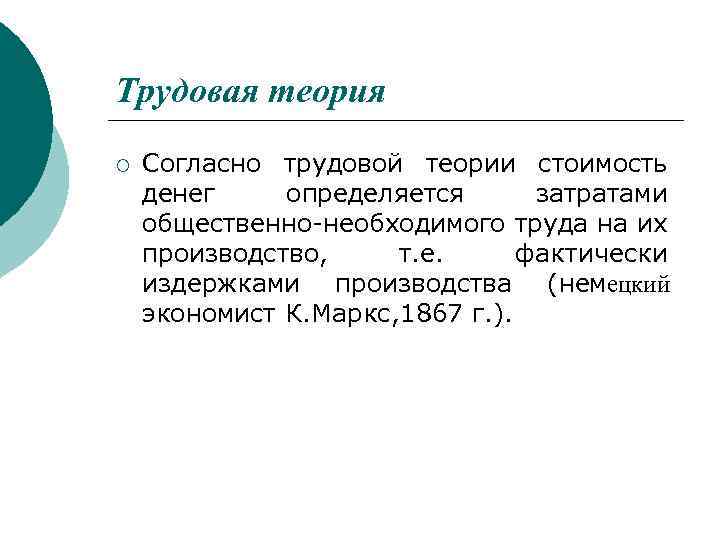 Трудовая теория

Согласно трудовой теории стоимость денег определяется затратами общественно-необходимого труда на их производство, т.е. фактически издержками производства (немецкий экономист К.Маркс,1867 г.).